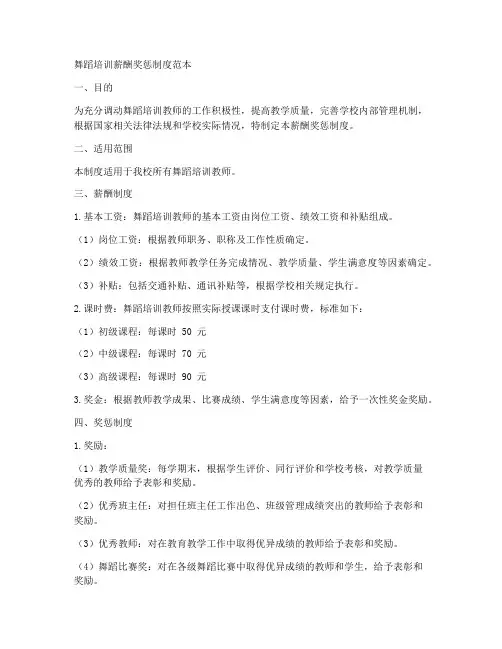 舞蹈培训薪酬奖惩制度范本

一、目的

为充分调动舞蹈培训教师的工作积极性，提高教学质量，完善学校内部管理机制，根据国家相关法律法规和学校实际情况，特制定本薪酬奖惩制度。

二、适用范围

本制度适用于我校所有舞蹈培训教师。

三、薪酬制度

1. 基本工资：舞蹈培训教师的基本工资由岗位工资、绩效工资和补贴组成。

（1）岗位工资：根据教师职务、职称及工作性质确定。

（2）绩效工资：根据教师教学任务完成情况、教学质量、学生满意度等因素确定。

（3）补贴：包括交通补贴、通讯补贴等，根据学校相关规定执行。

2. 课时费：舞蹈培训教师按照实际授课课时支付课时费，标准如下：

（1）初级课程：每课时 50 元

（2）中级课程：每课时 70 元

（3）高级课程：每课时 90 元

3. 奖金：根据教师教学成果、比赛成绩、学生满意度等因素，给予一次性奖金奖励。

四、奖惩制度

1. 奖励：

（1）教学质量奖：每学期末，根据学生评价、同行评价和学校考核，对教学质量优秀的教师给予表彰和奖励。

（2）优秀班主任：对担任班主任工作出色、班级管理成绩突出的教师给予表彰和奖励。

（3）优秀教师：对在教育教学工作中取得优异成绩的教师给予表彰和奖励。

（4）舞蹈比赛奖：对在各级舞蹈比赛中取得优异成绩的教师和学生，给予表彰和奖励。